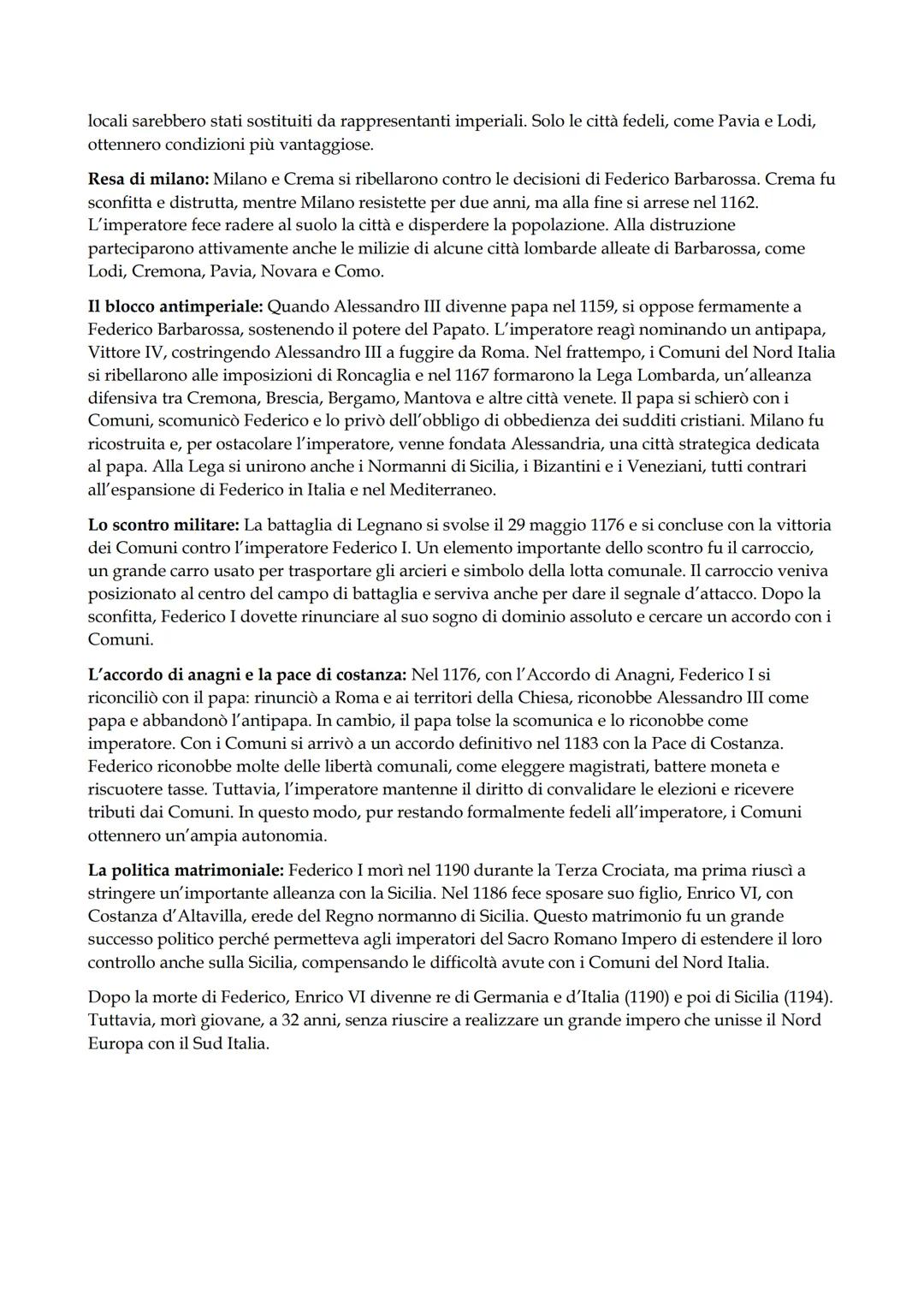 locali sarebbero stati sostituiti da rappresentanti imperiali. Solo le città fedeli, come Pavia e Lodi, ottennero condizioni più vantaggiose.

Resa di milano: Milano e Crema si ribellarono contro le decisioni di Federico Barbarossa. Crema fu sconfitta e distrutta, mentre Milano resistette per due anni, ma alla fine si arrese nel 1162. L'imperatore fece radere al suolo la città e disperdere la popolazione. Alla distruzione parteciparono attivamente anche le milizie di alcune città lombarde alleate di Barbarossa, come Lodi, Cremona, Pavia, Novara e Como.

Il blocco antimperiale: Quando Alessandro III divenne papa nel 1159, si oppose fermamente a Federico Barbarossa, sostenendo il potere del Papato. L'imperatore reagì nominando un antipapa, Vittore IV, costringendo Alessandro III a fuggire da Roma. Nel frattempo, i Comuni del Nord Italia si ribellarono alle imposizioni di Roncaglia e nel 1167 formarono la Lega Lombarda, un'alleanza difensiva tra Cremona, Brescia, Bergamo, Mantova e altre città venete. Il papa si schierò con i Comuni, scomunicò Federico e lo privò dell'obbligo di obbedienza dei sudditi cristiani. Milano fu ricostruita e, per ostacolare l'imperatore, venne fondata Alessandria, una città strategica dedicata al papa. Alla Lega si unirono anche i Normanni di Sicilia, i Bizantini e i Veneziani, tutti contrari all'espansione di Federico in Italia e nel Mediterraneo.

Lo scontro militare: La battaglia di Legnano si svolse il 29 maggio 1176 e si concluse con la vittoria dei Comuni contro l'imperatore Federico I. Un elemento importante dello scontro fu il carroccio, un grande carro usato per trasportare gli arcieri e simbolo della lotta comunale. Il carroccio veniva posizionato al centro del campo di battaglia e serviva anche per dare il segnale d'attacco. Dopo la sconfitta, Federico I dovette rinunciare al suo sogno di dominio assoluto e cercare un accordo con i Comuni.

L'accordo di anagni e la pace di costanza: Nel 1176, con l'Accordo di Anagni, Federico I si riconciliò con il papa: rinunciò a Roma e ai territori della Chiesa, riconobbe Alessandro III come papa e abbandonò l'antipapa. In cambio, il papa tolse la scomunica e lo riconobbe come imperatore. Con i Comuni si arrivò a un accordo definitivo nel 1183 con la Pace di Costanza. Federico riconobbe molte delle libertà comunali, come eleggere magistrati, battere moneta e riscuotere tasse. Tuttavia, l'imperatore mantenne il diritto di convalidare le elezioni e ricevere tributi dai Comuni. In questo modo, pur restando formalmente fedeli all'imperatore, i Comuni ottennero un'ampia autonomia.

La politica matrimoniale: Federico I morì nel 1190 durante la Terza Crociata, ma prima riuscì a stringere un'importante alleanza con la Sicilia. Nel 1186 fece sposare suo figlio, Enrico VI, con Costanza d'Altavilla, erede del Regno normanno di Sicilia. Questo matrimonio fu un grande successo politico perché permetteva agli imperatori del Sacro Romano Impero di estendere il loro controllo anche sulla Sicilia, compensando le difficoltà avute con i Comuni del Nord Italia.

Dopo la morte di Federico, Enrico VI divenne re di Germania e d'Italia (1190) e poi di Sicilia (1194). Tuttavia, morì giovane, a 32 anni, senza riuscire a realizzare un grande impero che unisse il Nord Europa con il Sud Italia.